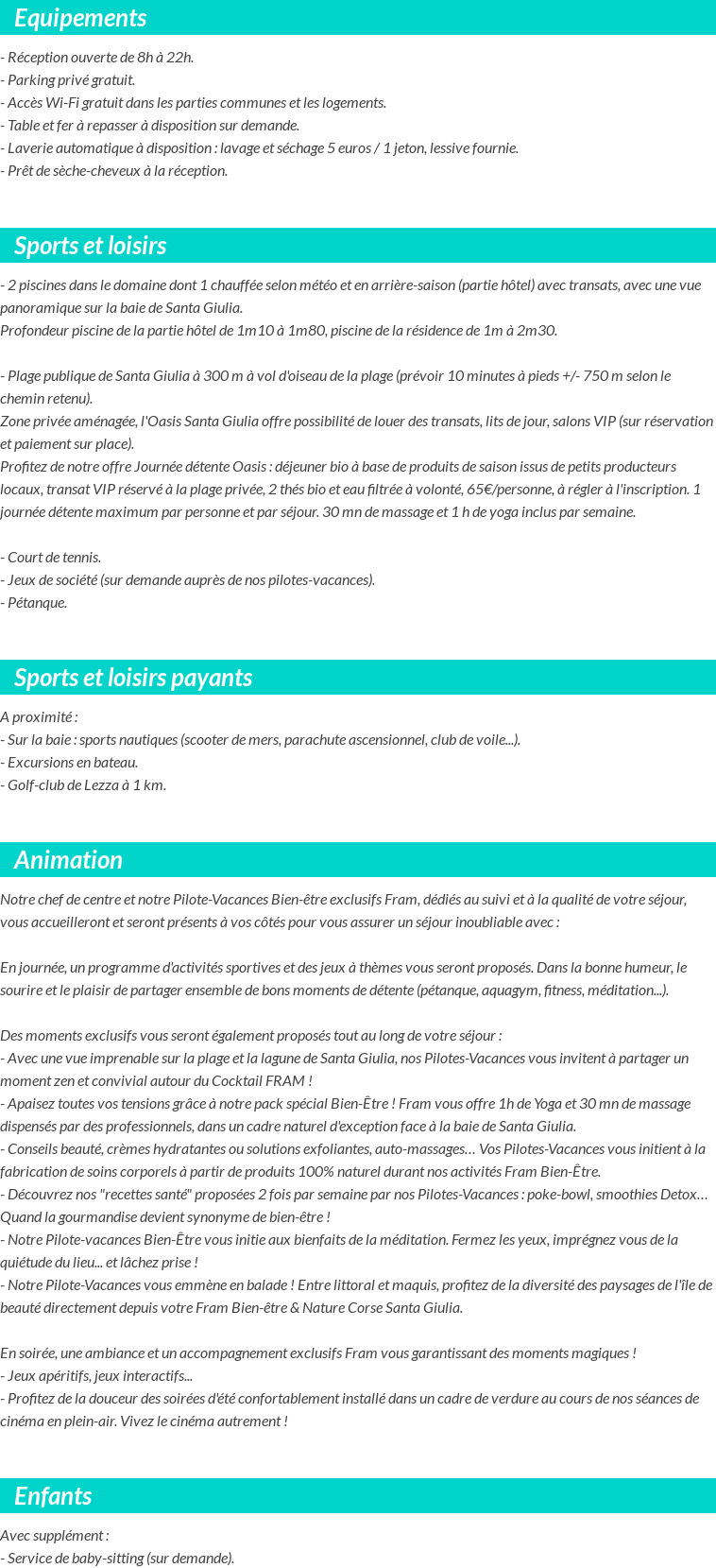 Equipements

- Réception ouverte de 8h à 22h.
- Parking privé gratuit.
- Accès Wi-Fi gratuit dans les parties communes et les logements.
- Table et fer à repasser à disposition sur demande.
- Laverie automatique à disposition : lavage et séchage 5 euros / 1 jeton, lessive fournie.
- Prêt de sèche-cheveux à la réception.

Sports et loisirs

- 2 piscines dans le domaine dont 1 chauffée selon météo et en arrière-saison (partie hôtel) avec transats, avec une vue panoramique sur la baie de Santa Giulia.
Profondeur piscine de la partie hôtel de 1m10 à 1m80, piscine de la résidence de 1m à 2m30.

- Plage publique de Santa Giulia à 300 m à vol d'oiseau de la plage (prévoir 10 minutes à pieds +/- 750 m selon le chemin retenu).
Zone privée aménagée, l'Oasis Santa Giulia offre possibilité de louer des transats, lits de jour, salons VIP (sur réservation et paiement sur place).
Profitez de notre offre Journée détente Oasis : déjeuner bio à base de produits de saison issus de petits producteurs locaux, transat VIP réservé à la plage privée, 2 thés bio et eau filtrée à volonté, 65€/personne, à régler à l'inscription. 1 journée détente maximum par personne et par séjour. 30 mn de massage et 1 h de yoga inclus par semaine.

- Court de tennis.
- Jeux de société (sur demande auprès de nos pilotes-vacances).
- Pétanque.

Sports et loisirs payants

A proximité :
- Sur la baie : sports nautiques (scooter de mers, parachute ascensionnel, club de voile...).
- Excursions en bateau.
- Golf-club de Lezza à 1 km.

Animation

Notre chef de centre et notre Pilote-Vacances Bien-être exclusifs Fram, dédiés au suivi et à la qualité de votre séjour, vous accueilleront et seront présents à vos côtés pour vous assurer un séjour inoubliable avec :

En journée, un programme d'activités sportives et des jeux à thèmes vous seront proposés. Dans la bonne humeur, le sourire et le plaisir de partager ensemble de bons moments de détente (pétanque, aquagym, fitness, méditation...).

Des moments exclusifs vous seront également proposés tout au long de votre séjour :
- Avec une vue imprenable sur la plage et la lagune de Santa Giulia, nos Pilotes-Vacances vous invitent à partager un moment zen et convivial autour du Cocktail FRAM !
- Apaisez toutes vos tensions grâce à notre pack spécial Bien-Être ! Fram vous offre 1h de Yoga et 30 mn de massage dispensés par des professionnels, dans un cadre naturel d'exception face à la baie de Santa Giulia.
- Conseils beauté, crèmes hydratantes ou solutions exfoliantes, auto-massages… Vos Pilotes-Vacances vous initient à la fabrication de soins corporels à partir de produits 100% naturel durant nos activités Fram Bien-Être.
- Découvrez nos "recettes santé" proposées 2 fois par semaine par nos Pilotes-Vacances : poke-bowl, smoothies Detox… Quand la gourmandise devient synonyme de bien-être !
- Notre Pilote-vacances Bien-Être vous initie aux bienfaits de la méditation. Fermez les yeux, imprégnez vous de la quiétude du lieu... et lâchez prise !
- Notre Pilote-Vacances vous emmène en balade ! Entre littoral et maquis, profitez de la diversité des paysages de l'île de beauté directement depuis votre Fram Bien-être & Nature Corse Santa Giulia.

En soirée, une ambiance et un accompagnement exclusifs Fram vous garantissant des moments magiques !
- Jeux apéritifs, jeux interactifs...
- Profitez de la douceur des soirées d'été confortablement installé dans un cadre de verdure au cours de nos séances de cinéma en plein-air. Vivez le cinéma autrement !

Enfants

Avec supplément :
- Service de baby-sitting (sur demande).